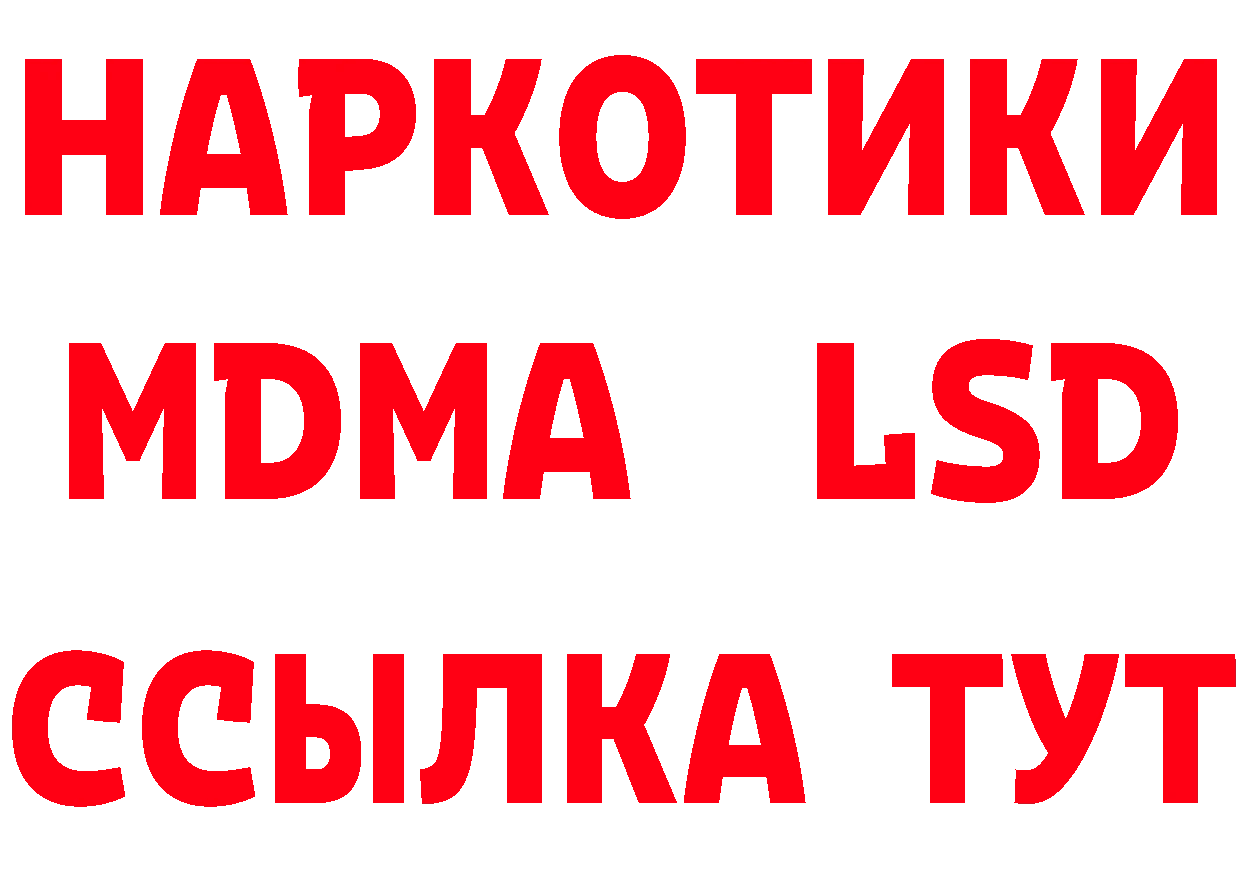 НАРКОТИКИ
MDMA LSD
ССЫЛКА ТУТ